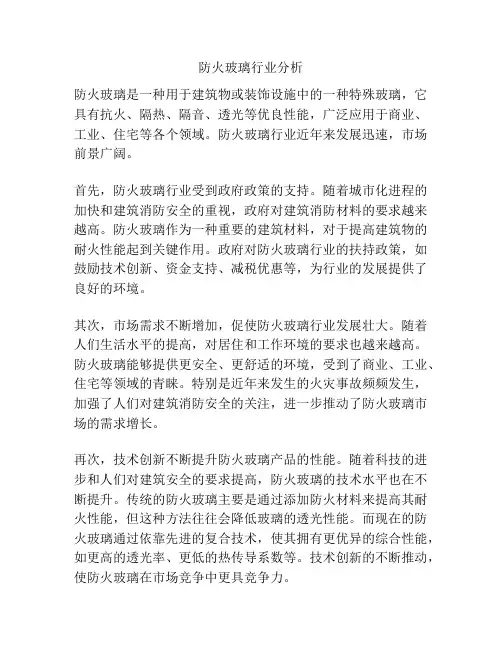 防火玻璃行业分析

防火玻璃是一种用于建筑物或装饰设施中的一种特殊玻璃，它具有抗火、隔热、隔音、透光等优良性能，广泛应用于商业、工业、住宅等各个领域。防火玻璃行业近年来发展迅速，市场前景广阔。

首先，防火玻璃行业受到政府政策的支持。随着城市化进程的加快和建筑消防安全的重视，政府对建筑消防材料的要求越来越高。防火玻璃作为一种重要的建筑材料，对于提高建筑物的耐火性能起到关键作用。政府对防火玻璃行业的扶持政策，如鼓励技术创新、资金支持、减税优惠等，为行业的发展提供了良好的环境。

其次，市场需求不断增加，促使防火玻璃行业发展壮大。随着人们生活水平的提高，对居住和工作环境的要求也越来越高。防火玻璃能够提供更安全、更舒适的环境，受到了商业、工业、住宅等领域的青睐。特别是近年来发生的火灾事故频频发生，加强了人们对建筑消防安全的关注，进一步推动了防火玻璃市场的需求增长。

再次，技术创新不断提升防火玻璃产品的性能。随着科技的进步和人们对建筑安全的要求提高，防火玻璃的技术水平也在不断提升。传统的防火玻璃主要是通过添加防火材料来提高其耐火性能，但这种方法往往会降低玻璃的透光性能。而现在的防火玻璃通过依靠先进的复合技术，使其拥有更优异的综合性能，如更高的透光率、更低的热传导系数等。技术创新的不断推动，使防火玻璃在市场竞争中更具竞争力。